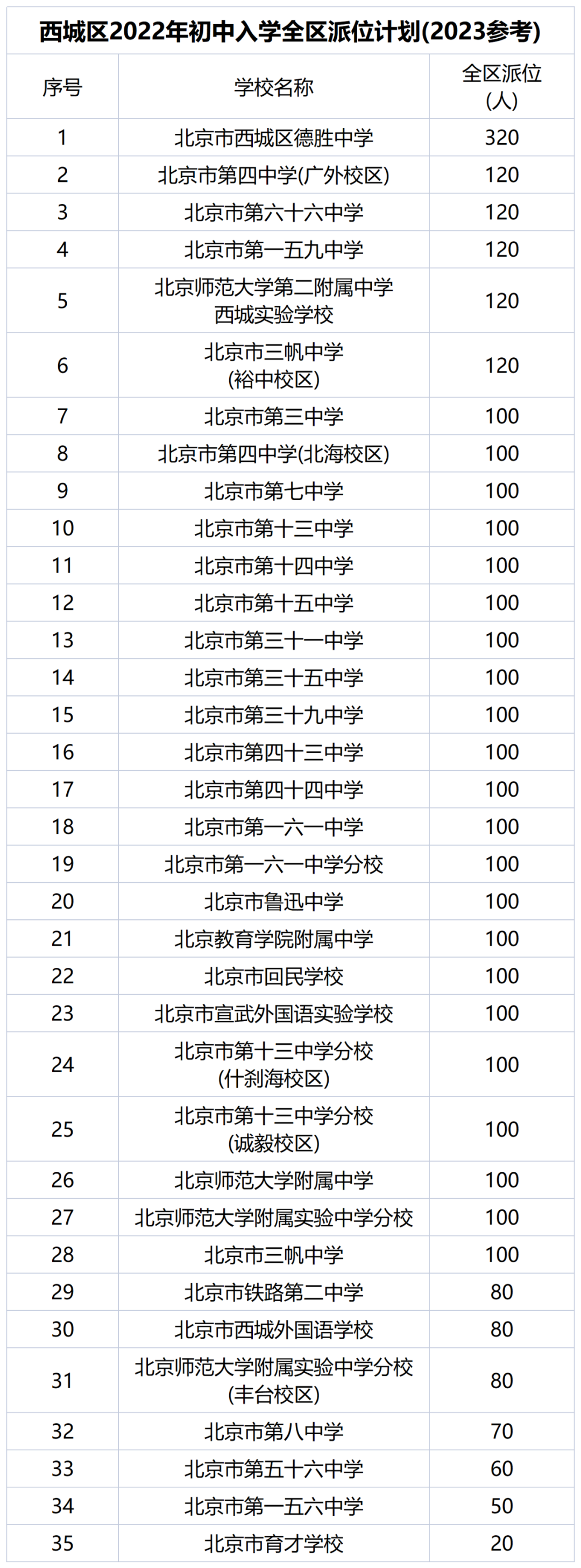 西城区2022年初中入学全区派位计划(2023参考)

| 序号 | 学校名称 | 全区派位(人) |
|---|---|---|
| 1 | 北京市西城区德胜中学 | 320 |
| 2 | 北京市第四中学(广外校区) | 120 |
| 3 | 北京市第六十六中学 | 120 |
| 4 | 北京市第一五九中学 | 120 |
| 5 | 北京师范大学第二附属中学西城实验学校 | 120 |
| 6 | 北京市三帆中学(裕中校区) | 120 |
| 7 | 北京市第三中学 | 100 |
| 8 | 北京市第四中学(北海校区) | 100 |
| 9 | 北京市第七中学 | 100 |
| 10 | 北京市第十三中学 | 100 |
| 11 | 北京市第十四中学 | 100 |
| 12 | 北京市第十五中学 | 100 |
| 13 | 北京市第三十一中学 | 100 |
| 14 | 北京市第三十五中学 | 100 |
| 15 | 北京市第三十九中学 | 100 |
| 16 | 北京市第四十三中学 | 100 |
| 17 | 北京市第四十四中学 | 100 |
| 18 | 北京市第一六一中学 | 100 |
| 19 | 北京市第一六一中学分校 | 100 |
| 20 | 北京市鲁迅中学 | 100 |
| 21 | 北京教育学院附属中学 | 100 |
| 22 | 北京市回民学校 | 100 |
| 23 | 北京市宣武外国语实验学校 | 100 |
| 24 | 北京市第十三中学分校(什刹海校区) | 100 |
| 25 | 北京市第十三中学分校(诚毅校区) | 100 |
| 26 | 北京师范大学附属中学 | 100 |
| 27 | 北京师范大学附属实验中学分校 | 100 |
| 28 | 北京市三帆中学 | 100 |
| 29 | 北京市铁路第二中学 | 80 |
| 30 | 北京市西城外国语学校 | 80 |
| 31 | 北京师范大学附属实验中学分校(丰台校区) | 80 |
| 32 | 北京市第八中学 | 70 |
| 33 | 北京市第五十六中学 | 60 |
| 34 | 北京市第一五六中学 | 50 |
| 35 | 北京市育才学校 | 20 |